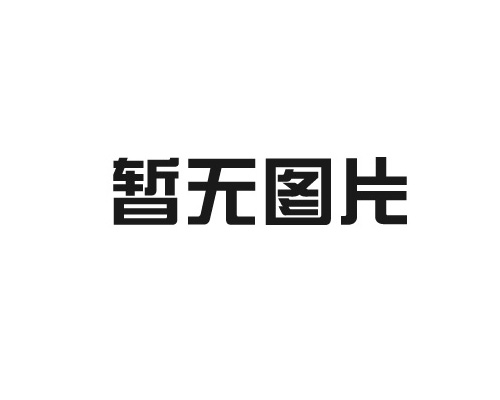 暂无图片